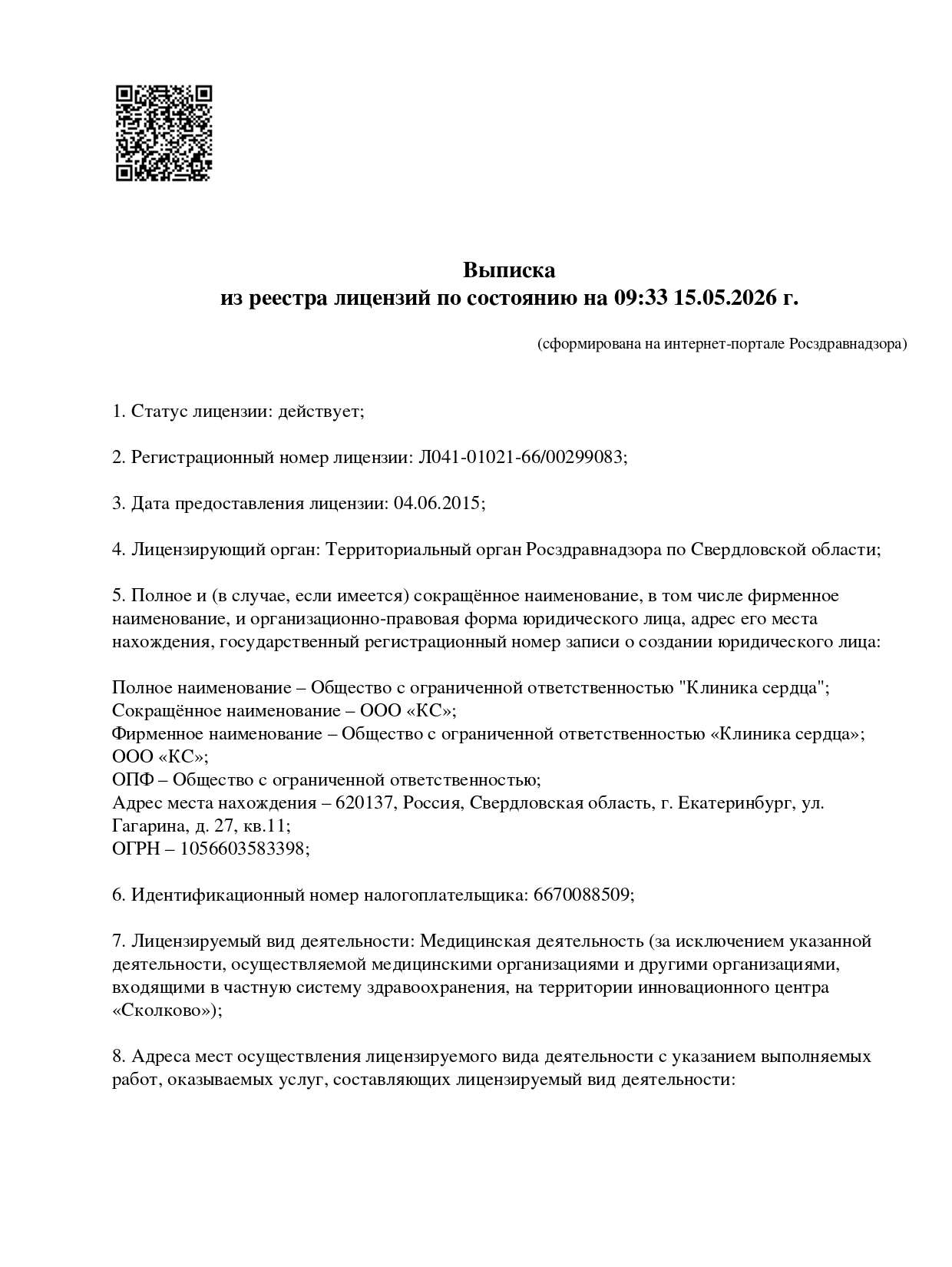 Выписка
из реестра лицензий по состоянию на 09:33 15.05.2026 г.

(сформирована на интернет-портале Росздравнадзора)

1. Статус лицензии: действует;

2. Регистрационный номер лицензии: Л041-01021-66/00299083;

3. Дата предоставления лицензии: 04.06.2015;

4. Лицензирующий орган: Территориальный орган Росздравнадзора по Свердловской области;

5. Полное и (в случае, если имеется) сокращённое наименование, в том числе фирменное наименование, и организационно-правовая форма юридического лица, адрес его места нахождения, государственный регистрационный номер записи о создании юридического лица:

Полное наименование – Общество с ограниченной ответственностью "Клиника сердца";
Сокращённое наименование – ООО «КС»;
Фирменное наименование – Общество с ограниченной ответственностью «Клиника сердца»; ООО «КС»;
ОПФ – Общество с ограниченной ответственностью;
Адрес места нахождения – 620137, Россия, Свердловская область, г. Екатеринбург, ул. Гагарина, д. 27, кв.11;
ОГРН – 1056603583398;

6. Идентификационный номер налогоплательщика: 6670088509;

7. Лицензируемый вид деятельности: Медицинская деятельность (за исключением указанной деятельности, осуществляемой медицинскими организациями и другими организациями, входящими в частную систему здравоохранения, на территории инновационного центра «Сколково»);

8. Адреса мест осуществления лицензируемого вида деятельности с указанием выполняемых работ, оказываемых услуг, составляющих лицензируемый вид деятельности: